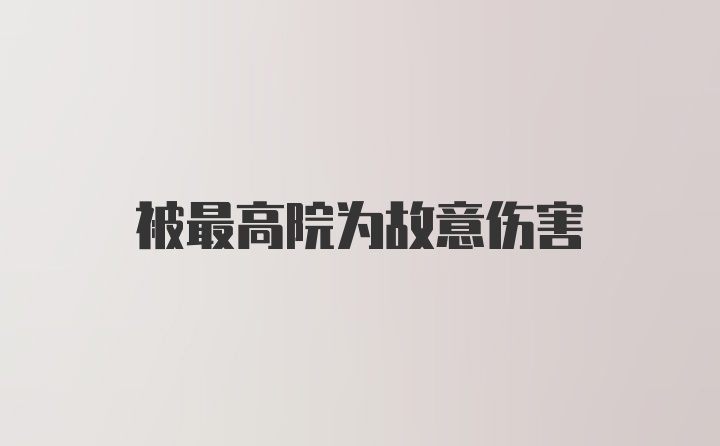 被最高院为故意伤害